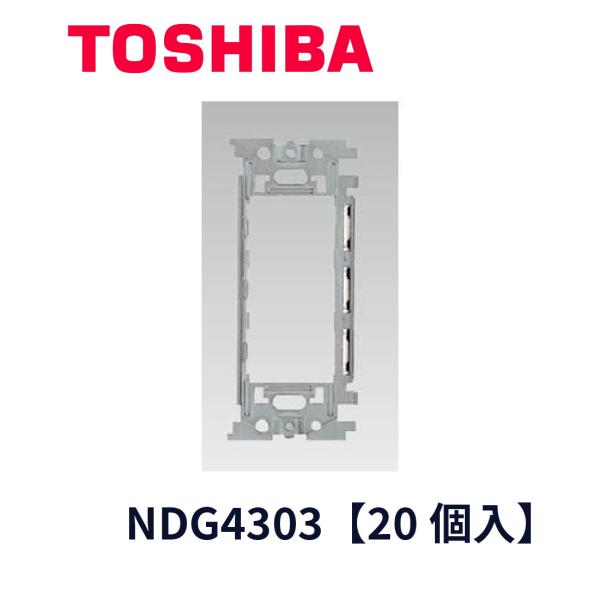 TOSHIBA

NDG4303【20 個入】